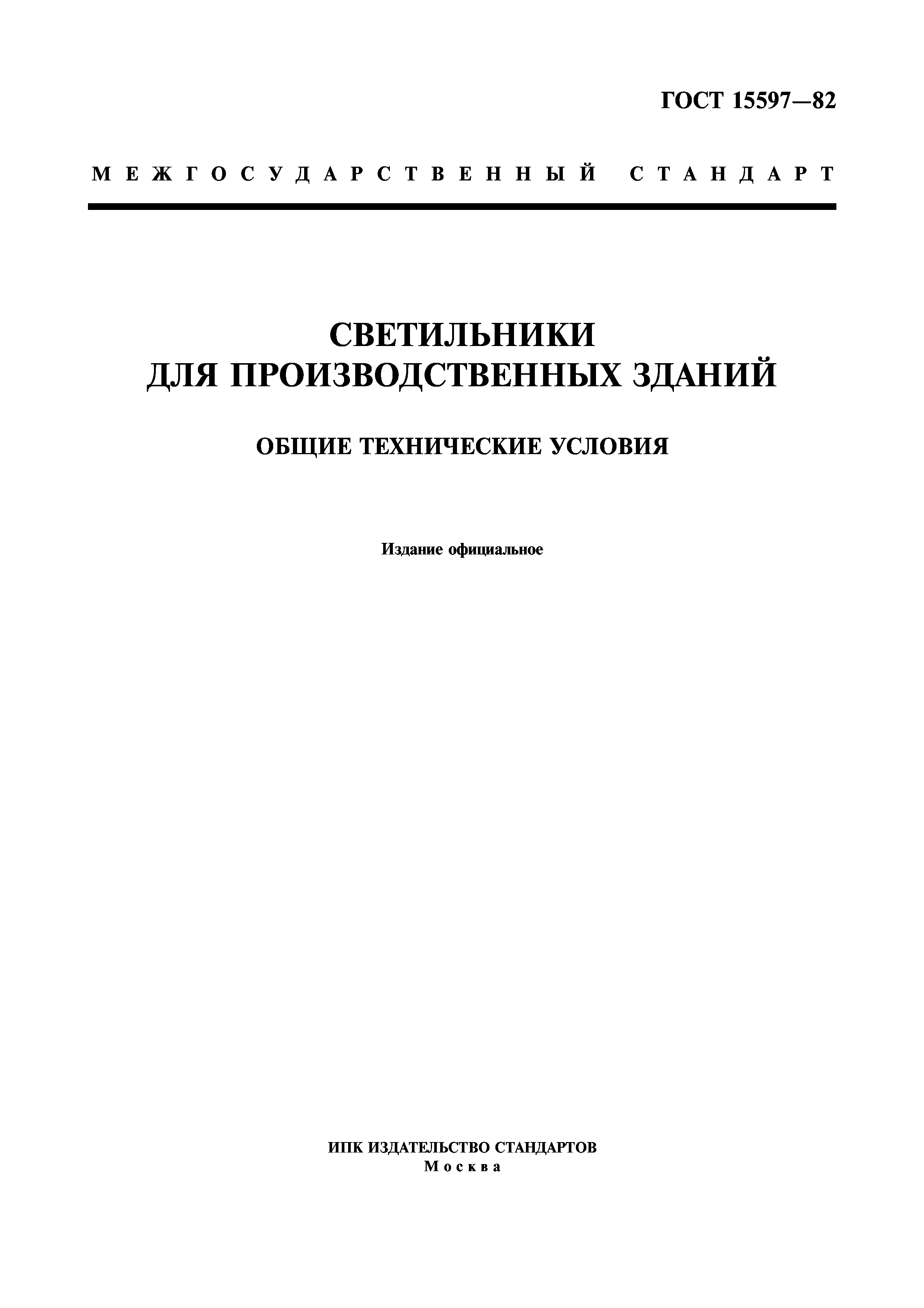 ГОСТ 15597—82

МЕЖГОСУДАРСТВЕННЫЙ СТАНДАРТ

СВЕТИЛЬНИКИ ДЛЯ ПРОИЗВОДСТВЕННЫХ ЗДАНИЙ

ОБЩИЕ ТЕХНИЧЕСКИЕ УСЛОВИЯ

Издание официальное

ИПК ИЗДАТЕЛЬСТВО СТАНДАРТОВ
Москва